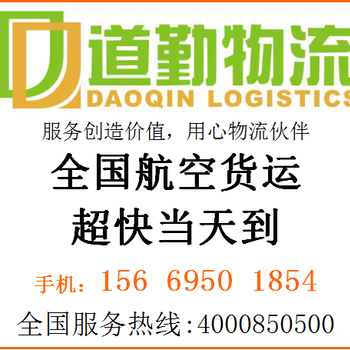 道勤物流
DAOQIN LOGISTICS

服务创造价值，用心物流伙伴

全国航空货运
超快当天到

手机：156 6950 1854

全国服务热线：4000850500